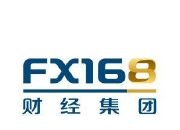 FX168
财经集团